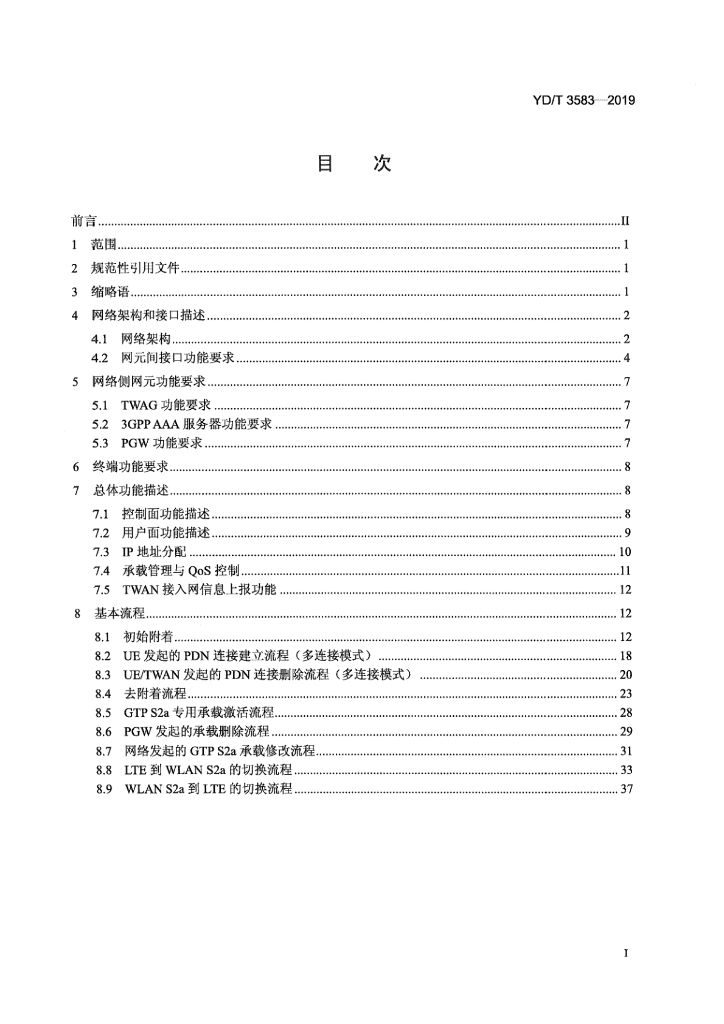 YD/T 3583—2019

目 次

前言 II

1 范围 1

2 规范性引用文件 1

3 缩略语 1

4 网络架构和接口描述 2

4.1 网络架构 2

4.2 网元间接口功能要求 4

5 网络侧网元功能要求 7

5.1 TWAG功能要求 7

5.2 3GPP AAA服务器功能要求 7

5.3 PGW功能要求 7

6 终端功能要求 8

7 总体功能描述 8

7.1 控制面功能描述 8

7.2 用户面功能描述 9

7.3 IP地址分配 10

7.4 承载管理与QoS控制 11

7.5 TWAN接入网信息上报功能 12

8 基本流程 12

8.1 初始附着 12

8.2 UE发起的PDN连接建立流程（多连接模式） 18

8.3 UE/TWAN发起的PDN连接删除流程（多连接模式） 20

8.4 去附着流程 23

8.5 GTP S2a专用承载激活流程 28

8.6 PGW发起的承载删除流程 29

8.7 网络发起的GTP S2a承载修改流程 31

8.8 LTE到WLAN S2a的切换流程 33

8.9 WLAN S2a到LTE的切换流程 37

I